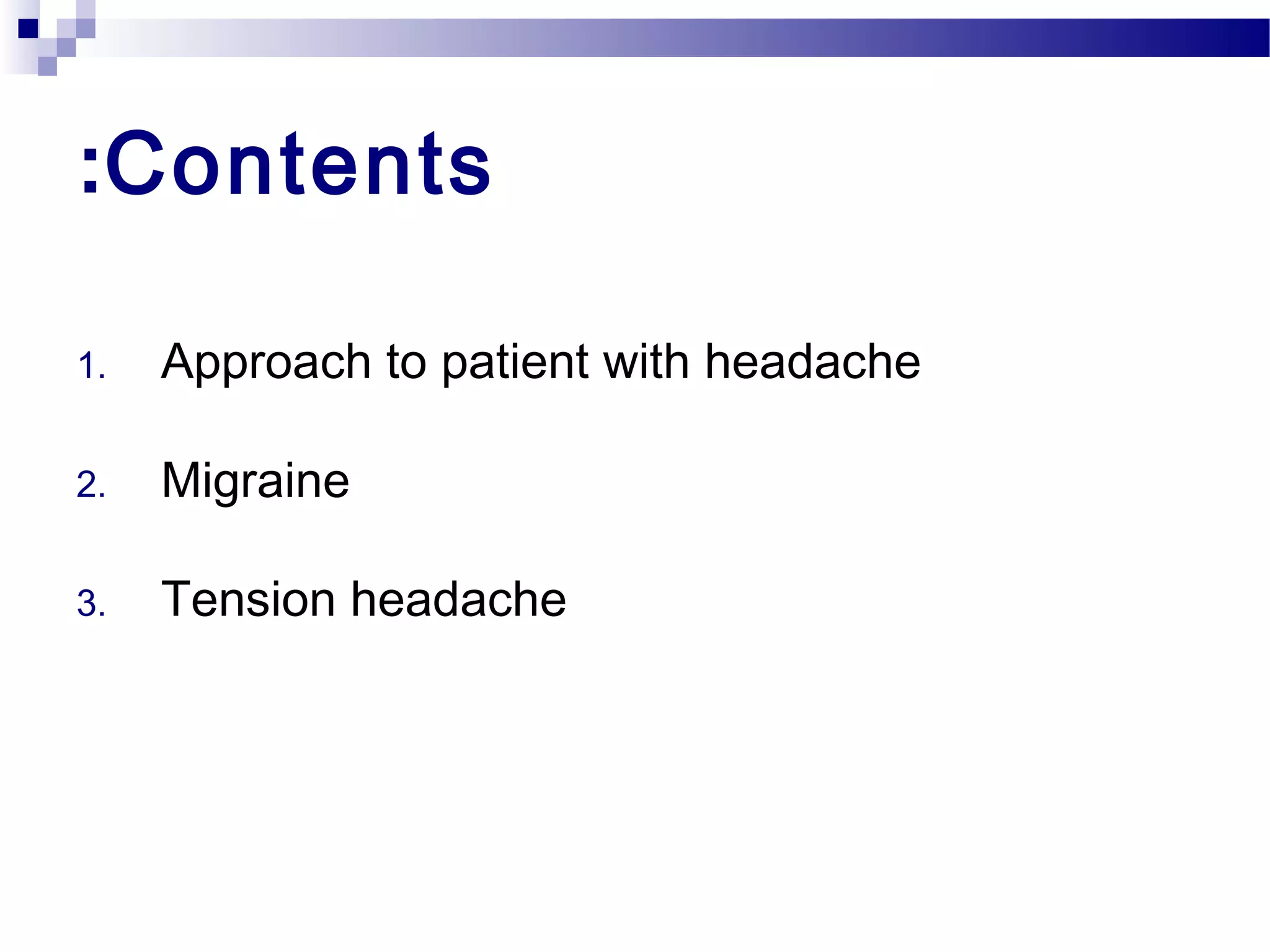 :Contents

1. Approach to patient with headache

2. Migraine

3. Tension headache